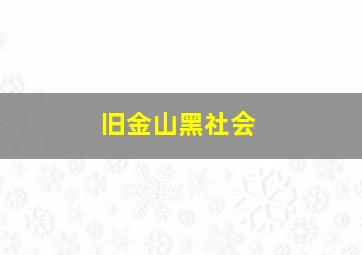 旧金山黑社会